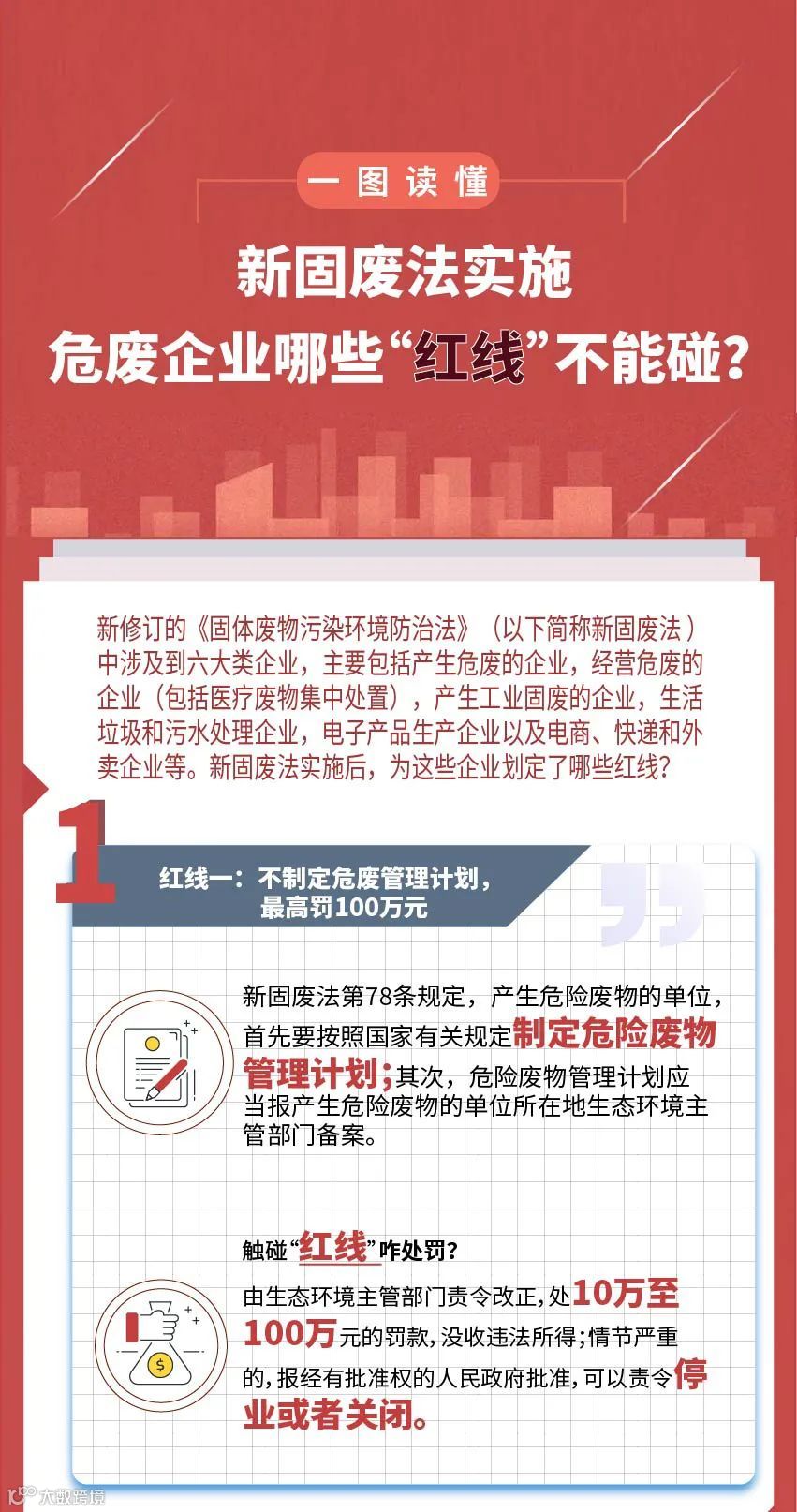 一图读懂

新固废法实施
危废企业哪些“红线”不能碰？

新修订的《固体废物污染环境防治法》（以下简称新固废法）中涉及到六大类企业，主要包括产生危废的企业，经营危废的企业（包括医疗废物集中处置），产生工业固废的企业，生活垃圾和污水处理企业，电子产品生产企业以及电商、快递和外卖企业等。新固废法实施后，为这些企业划定了哪些红线？

1

红线一：不制定危废管理计划，最高罚100万元

新固废法第78条规定，产生危险废物的单位，首先要按照国家有关规定制定危险废物管理计划；其次，危险废物管理计划应当报产生危险废物的单位所在地生态环境主管部门备案。

触碰“红线”咋处罚？

由生态环境主管部门责令改正，处10万至100万元的罚款，没收违法所得；情节严重的，报经有批准权的人民政府批准，可以责令停业或者关闭。

大数跨境